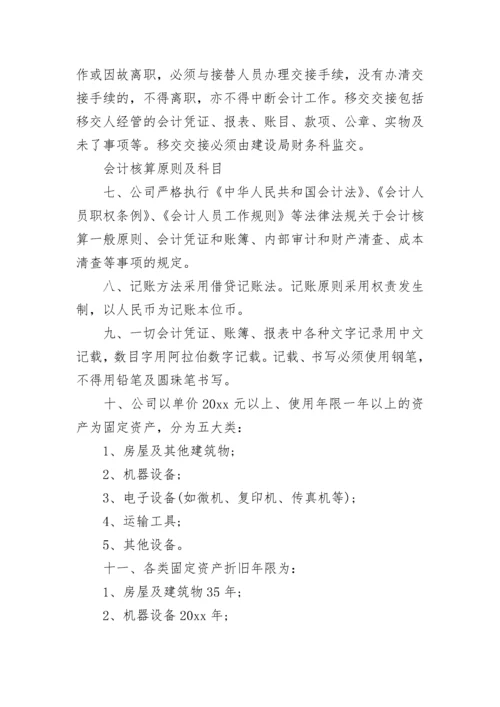 作或因故离职，必须与接替人员办理交接手续，没有办清交接手续的，不得离职，亦不得中断会计工作。移交交接包括移交人经管的会计凭证、报表、账目、款项、公章、实物及未了事项等。移交交接必须由建设局财务科监交。

会计核算原则及科目

七、公司严格执行《中华人民共和国会计法》、《会计人员职权条例》、《会计人员工作规则》等法律法规关于会计核算一般原则、会计凭证和账簿、内部审计和财产清查、成本清查等事项的规定。

八、记账方法采用借贷记账法。记账原则采用权责发生制，以人民币为记账本位币。

九、一切会计凭证、账簿、报表中各种文字记录用中文记载，数目字用阿拉伯数字记载。记载、书写必须使用钢笔，不得用铅笔及圆珠笔书写。

十、公司以单价 20xx 元以上、使用年限一年以上的资产为固定资产，分为五大类：

1、房屋及其他建筑物；

2、机器设备；

3、电子设备(如微机、复印机、传真机等)；

4、运输工具；

5、其他设备。

十一、各类固定资产折旧年限为：

1、房屋及建筑物 35 年；

2、机器设备 20xx 年；